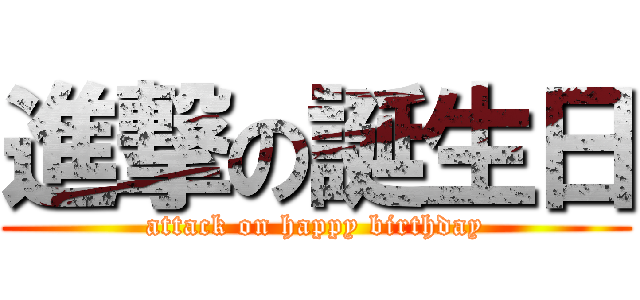 進撃の誕生日
attack on happy birthday